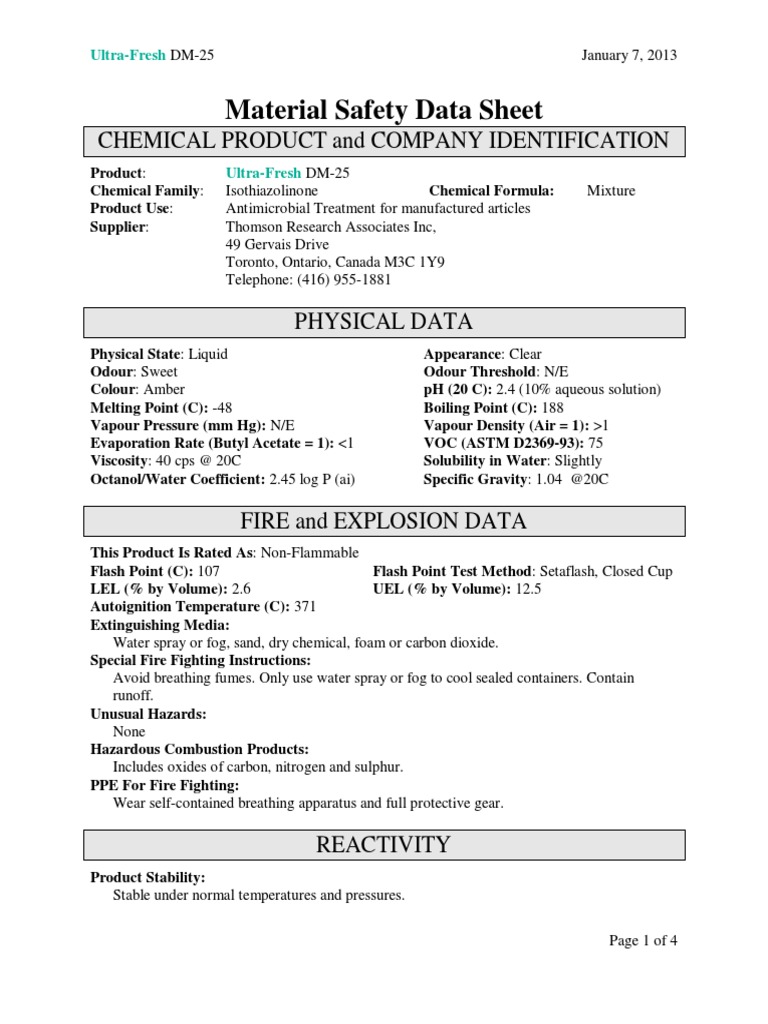 Ultra-Fresh DM-25

January 7, 2013

Material Safety Data Sheet

CHEMICAL PRODUCT and COMPANY IDENTIFICATION

Product: Ultra-Fresh DM-25
Chemical Family: Isothiazolinone
Chemical Formula: Mixture
Product Use: Antimicrobial Treatment for manufactured articles
Supplier: Thomson Research Associates Inc,
49 Gervais Drive
Toronto, Ontario, Canada M3C 1Y9
Telephone: (416) 955-1881

PHYSICAL DATA

Physical State: Liquid
Odour: Sweet
Colour: Amber
Melting Point (C): -48
Vapour Pressure (mm Hg): N/E
Evaporation Rate (Butyl Acetate = 1): <1
Viscosity: 40 cps @ 20C
Octanol/Water Coefficient: 2.45 log P (ai)

Appearance: Clear
Odour Threshold: N/E
pH (20 C): 2.4 (10% aqueous solution)
Boiling Point (C): 188
Vapour Density (Air = 1): >1
VOC (ASTM D2369-93): 75
Solubility in Water: Slightly
Specific Gravity: 1.04 @20C

FIRE and EXPLOSION DATA

This Product Is Rated As: Non-Flammable
Flash Point (C): 107
Flash Point Test Method: Setaflash, Closed Cup
LEL (% by Volume): 2.6
UEL (% by Volume): 12.5
Autoignition Temperature (C): 371
Extinguishing Media:
Water spray or fog, sand, dry chemical, foam or carbon dioxide.
Special Fire Fighting Instructions:
Avoid breathing fumes. Only use water spray or fog to cool sealed containers. Contain runoff.
Unusual Hazards:
None
Hazardous Combustion Products:
Includes oxides of carbon, nitrogen and sulphur.
PPE For Fire Fighting:
Wear self-contained breathing apparatus and full protective gear.

REACTIVITY

Product Stability:
Stable under normal temperatures and pressures.

Page 1 of 4